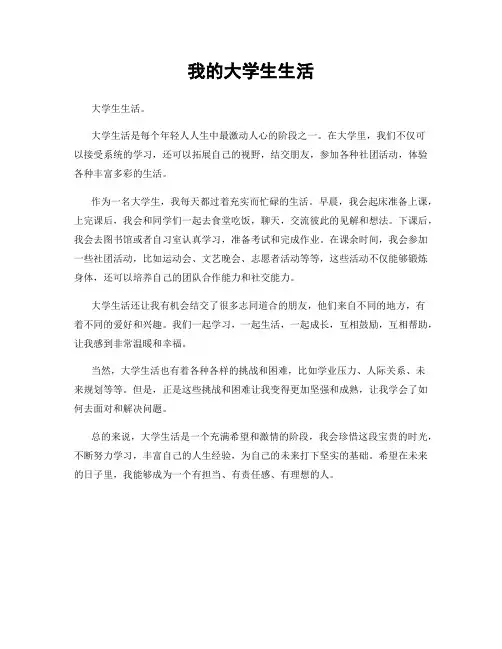 我的大学生生活

大学生生活。

大学生活是每个年轻人人生中最激动人心的阶段之一。在大学里，我们不仅可以接受系统的学习，还可以拓展自己的视野，结交朋友，参加各种社团活动，体验各种丰富多彩的生活。

作为一名大学生，我每天都过着充实而忙碌的生活。早晨，我会起床准备上课，上完课后，我会和同学们一起去食堂吃饭，聊天，交流彼此的见解和想法。下课后，我会去图书馆或者自习室认真学习，准备考试和完成作业。在课余时间，我会参加一些社团活动，比如运动会、文艺晚会、志愿者活动等等，这些活动不仅能够锻炼身体，还可以培养自己的团队合作能力和社交能力。

大学生活还让我有机会结交了很多志同道合的朋友，他们来自不同的地方，有着不同的爱好和兴趣。我们一起学习，一起生活，一起成长，互相鼓励，互相帮助，让我感到非常温暖和幸福。

当然，大学生活也有着各种各样的挑战和困难，比如学业压力、人际关系、未来规划等等。但是，正是这些挑战和困难让我变得更加坚强和成熟，让我学会了如何去面对和解决问题。

总的来说，大学生活是一个充满希望和激情的阶段，我会珍惜这段宝贵的时光，不断努力学习，丰富自己的人生经验，为自己的未来打下坚实的基础。希望在未来的日子里，我能够成为一个有担当、有责任感、有理想的人。